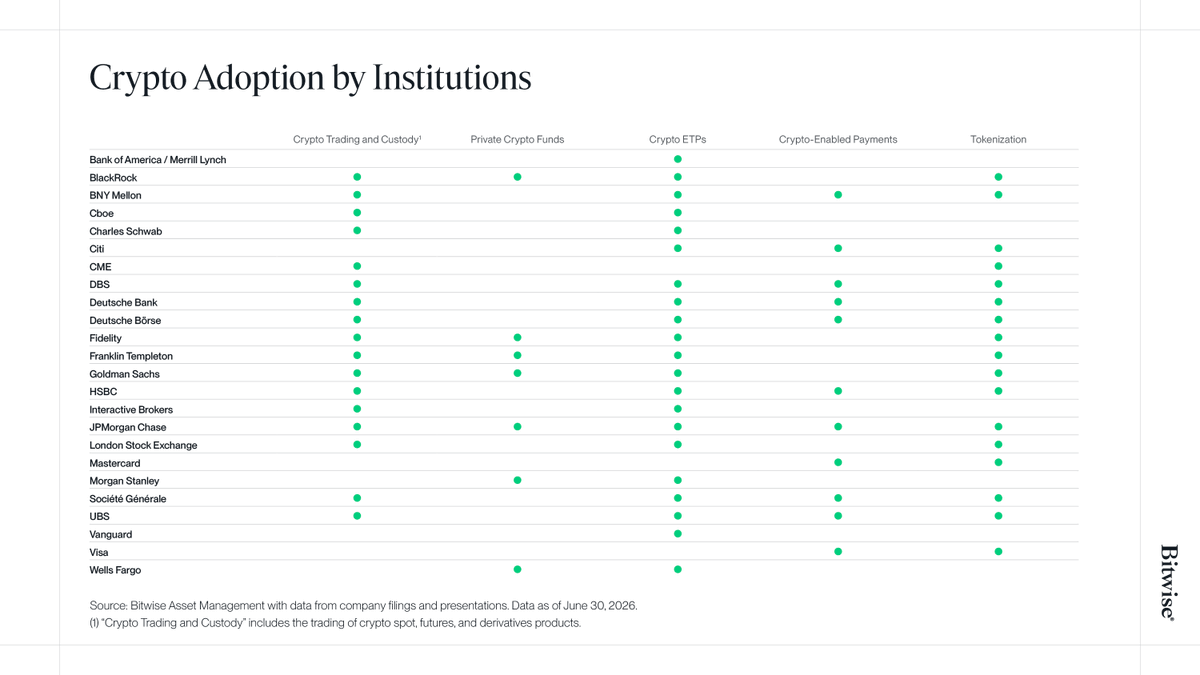 Crypto Adoption by Institutions

| | Crypto Trading and Custody¹ | Private Crypto Funds | Crypto ETPs | Crypto-Enabled Payments | Tokenization |
|---|---|---|---|---|---|
| Bank of America / Merrill Lynch | | | ● | | |
| BlackRock | ● | ● | ● | | ● |
| BNY Mellon | ● | | ● | ● | ● |
| Cboe | ● | | ● | | |
| Charles Schwab | ● | | ● | | |
| Citi | | | ● | ● | ● |
| CME | ● | | | | ● |
| DBS | ● | | ● | ● | ● |
| Deutsche Bank | ● | | ● | ● | ● |
| Deutsche Börse | ● | | ● | ● | ● |
| Fidelity | ● | ● | ● | | ● |
| Franklin Templeton | ● | ● | ● | | ● |
| Goldman Sachs | ● | ● | ● | | ● |
| HSBC | ● | | ● | ● | ● |
| Interactive Brokers | ● | | ● | | |
| JPMorgan Chase | ● | ● | ● | ● | ● |
| London Stock Exchange | ● | | ● | | ● |
| Mastercard | | | | ● | ● |
| Morgan Stanley | | ● | ● | | |
| Société Générale | ● | | ● | ● | ● |
| UBS | ● | | ● | ● | ● |
| Vanguard | | | ● | | |
| Visa | | | | ● | ● |
| Wells Fargo | | ● | ● | | |

Source: Bitwise Asset Management with data from company filings and presentations. Data as of June 30, 2026.
(1) "Crypto Trading and Custody" includes the trading of crypto spot, futures, and derivatives products.

Bitwise®